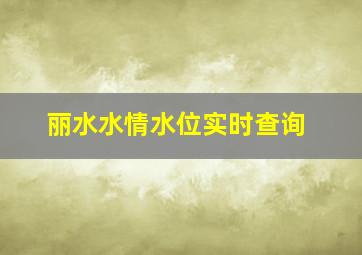 丽水水情水位实时查询